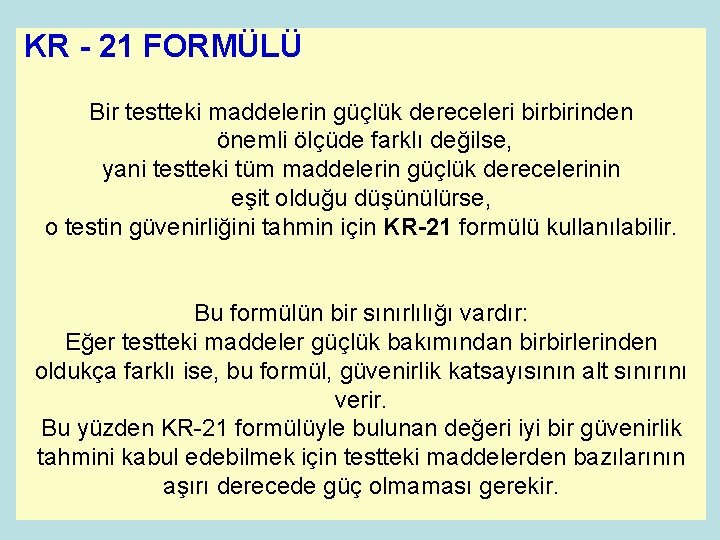 KR - 21 FORMÜLÜ

Bir testteki maddelerin güçlük dereceleri birbirinden önemli ölçüde farklı değilse, yani testteki tüm maddelerin güçlük derecelerinin eşit olduğu düşünülürse, o testin güvenirliğini tahmin için KR-21 formülü kullanılabilir.

Bu formülün bir sınırlılığı vardır:
Eğer testteki maddeler güçlük bakımından birbirlerinden oldukça farklı ise, bu formül, güvenirlik katsayısının alt sınırını verir.
Bu yüzden KR-21 formülüyle bulunan değeri iyi bir güvenirlik tahmini kabul edebilmek için testteki maddelerden bazılarının aşırı derecede güç olmaması gerekir.